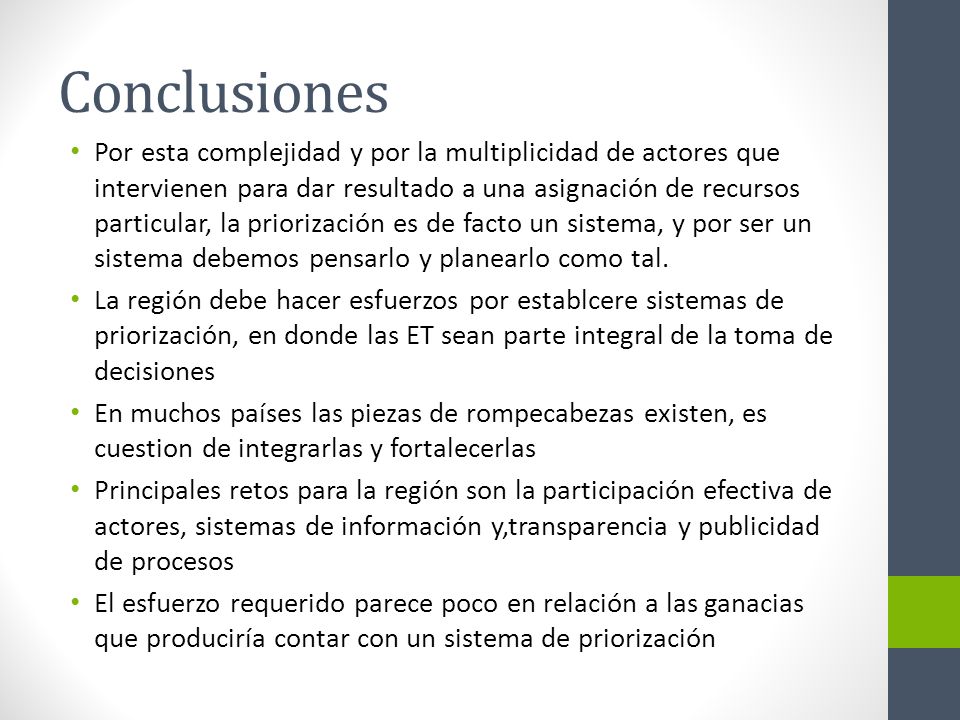 Conclusiones

• Por esta complejidad y por la multiplicidad de actores que intervienen para dar resultado a una asignación de recursos particular, la priorización es de facto un sistema, y por ser un sistema debemos pensarlo y planearlo como tal.

• La región debe hacer esfuerzos por establcere sistemas de priorización, en donde las ET sean parte integral de la toma de decisiones

• En muchos países las piezas de rompecabezas existen, es cuestion de integrarlas y fortalecerlas

• Principales retos para la región son la participación efectiva de actores, sistemas de información y,transparencia y publicidad de procesos

• El esfuerzo requerido parece poco en relación a las ganacias que produciría contar con un sistema de priorización